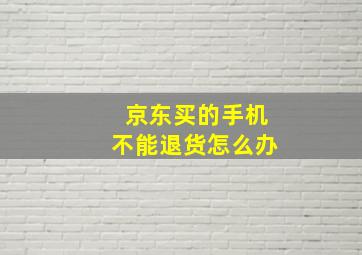 京东买的手机
不能退货怎么办